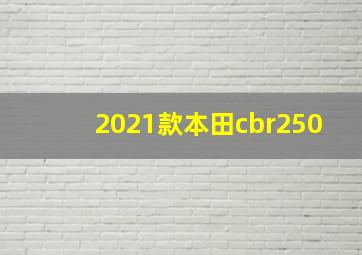 2021款本田cbr250